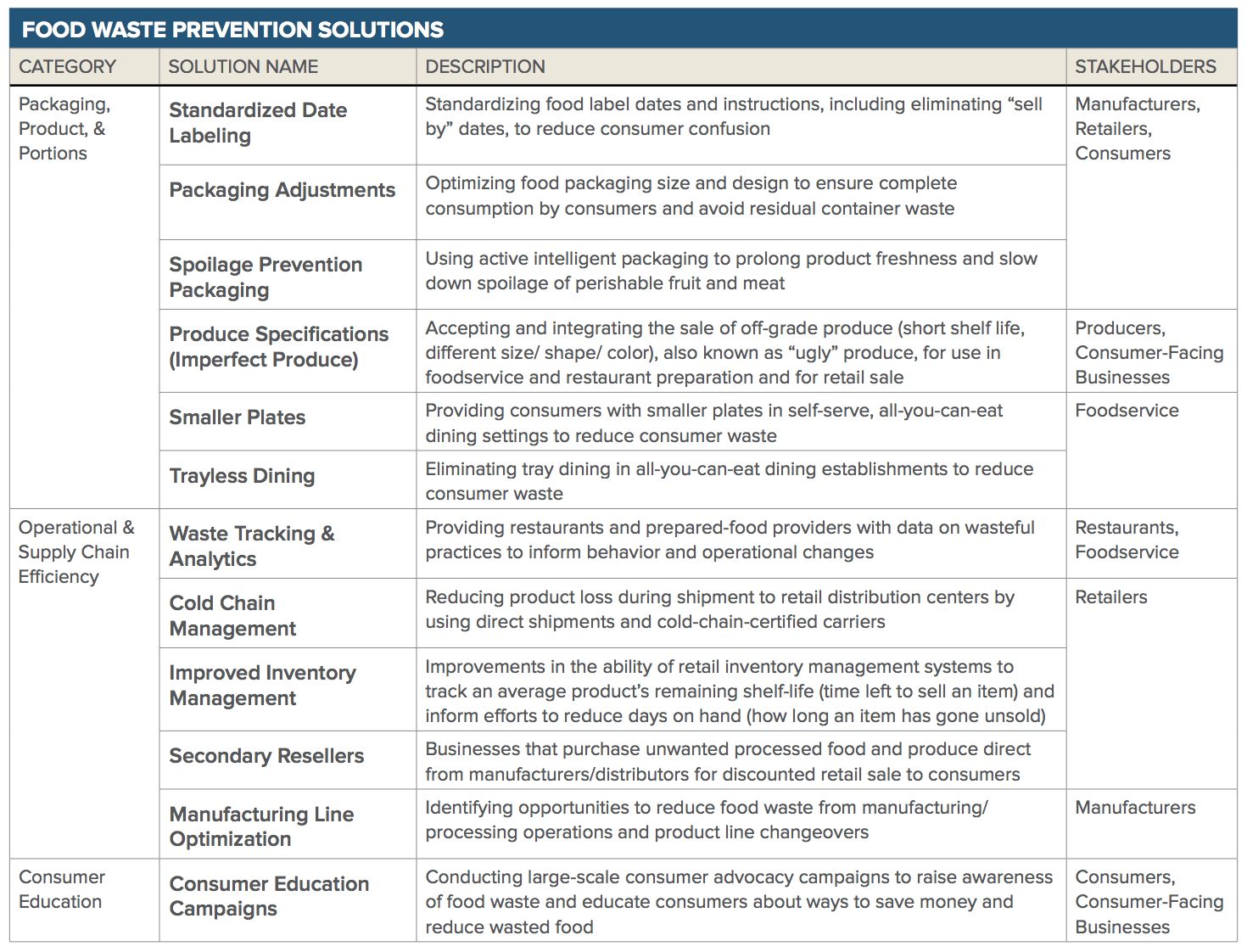 FOOD WASTE PREVENTION SOLUTIONS

| CATEGORY | SOLUTION NAME | DESCRIPTION | STAKEHOLDERS |
|---|---|---|---|
| Packaging, Product, & Portions | Standardized Date Labeling | Standardizing food label dates and instructions, including eliminating “sell by” dates, to reduce consumer confusion | Manufacturers, Retailers, Consumers |
| | Packaging Adjustments | Optimizing food packaging size and design to ensure complete consumption by consumers and avoid residual container waste | |
| | Spoilage Prevention Packaging | Using active intelligent packaging to prolong product freshness and slow down spoilage of perishable fruit and meat | |
| | Produce Specifications (Imperfect Produce) | Accepting and integrating the sale of off-grade produce (short shelf life, different size/ shape/ color), also known as “ugly” produce, for use in foodservice and restaurant preparation and for retail sale | Producers, Consumer-Facing Businesses |
| | Smaller Plates | Providing consumers with smaller plates in self-serve, all-you-can-eat dining settings to reduce consumer waste | Foodservice |
| | Trayless Dining | Eliminating tray dining in all-you-can-eat dining establishments to reduce consumer waste | |
| Operational & Supply Chain Efficiency | Waste Tracking & Analytics | Providing restaurants and prepared-food providers with data on wasteful practices to inform behavior and operational changes | Restaurants, Foodservice |
| | Cold Chain Management | Reducing product loss during shipment to retail distribution centers by using direct shipments and cold-chain-certified carriers | Retailers |
| | Improved Inventory Management | Improvements in the ability of retail inventory management systems to track an average product’s remaining shelf-life (time left to sell an item) and inform efforts to reduce days on hand (how long an item has gone unsold) | |
| | Secondary Resellers | Businesses that purchase unwanted processed food and produce direct from manufacturers/distributors for discounted retail sale to consumers | |
| | Manufacturing Line Optimization | Identifying opportunities to reduce food waste from manufacturing/ processing operations and product line changeovers | Manufacturers |
| Consumer Education | Consumer Education Campaigns | Conducting large-scale consumer advocacy campaigns to raise awareness of food waste and educate consumers about ways to save money and reduce wasted food | Consumers, Consumer-Facing Businesses |